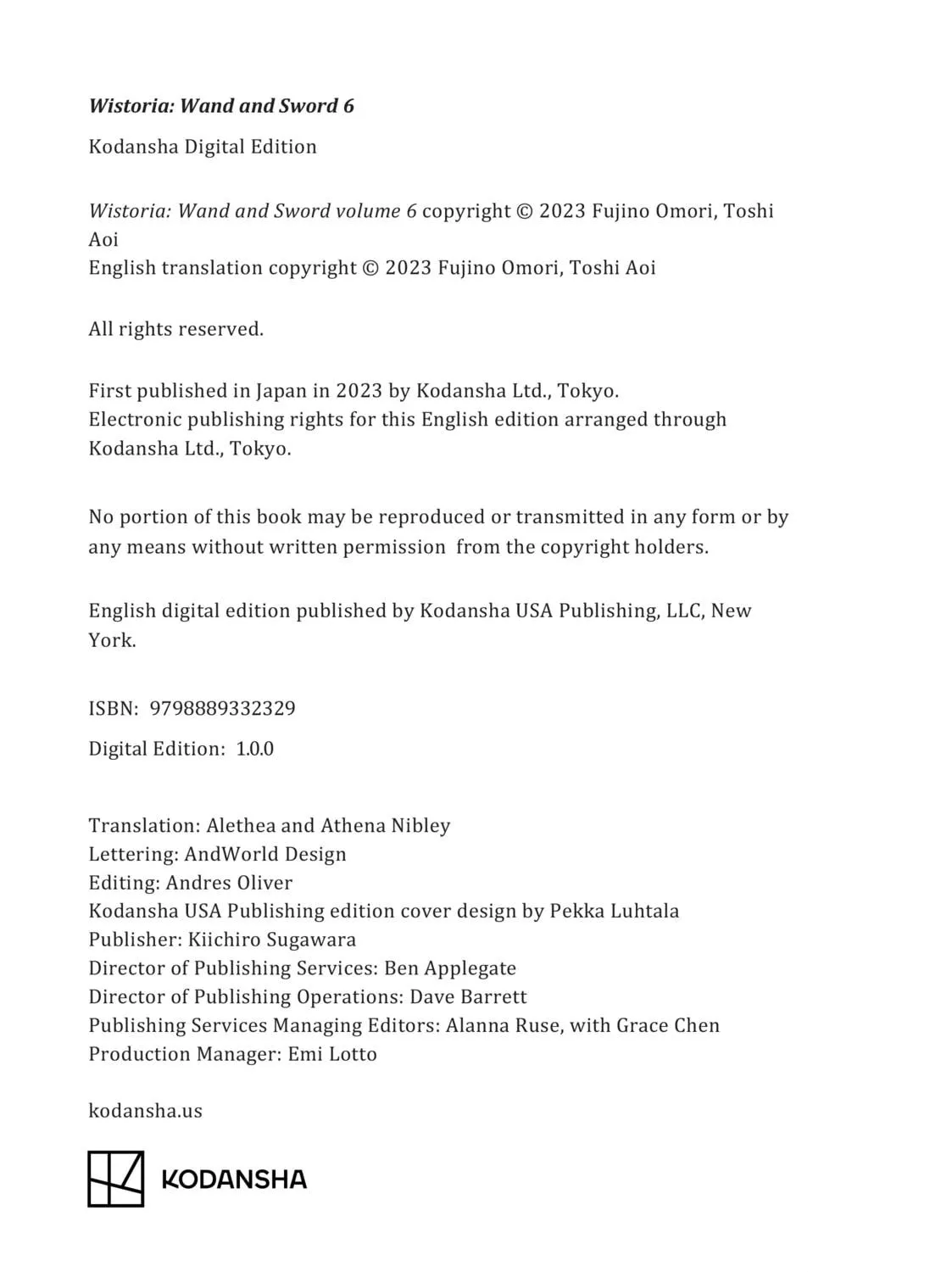 Wistoria: Wand and Sword 6

Kodansha Digital Edition

Wistoria: Wand and Sword volume 6 copyright © 2023 Fujino Omori, Toshi Aoi
English translation copyright © 2023 Fujino Omori, Toshi Aoi

All rights reserved.

First published in Japan in 2023 by Kodansha Ltd., Tokyo.
Electronic publishing rights for this English edition arranged through Kodansha Ltd., Tokyo.

No portion of this book may be reproduced or transmitted in any form or by any means without written permission from the copyright holders.

English digital edition published by Kodansha USA Publishing, LLC, New York.

ISBN: 9798889332329

Digital Edition: 1.0.0

Translation: Alethea and Athena Nibley
Lettering: AndWorld Design
Editing: Andres Oliver
Kodansha USA Publishing edition cover design by Pekka Luhtala
Publisher: Kiichiro Sugawara
Director of Publishing Services: Ben Applegate
Director of Publishing Operations: Dave Barrett
Publishing Services Managing Editors: Alanna Ruse, with Grace Chen
Production Manager: Emi Lotto

kodansha.us

KODANSHA